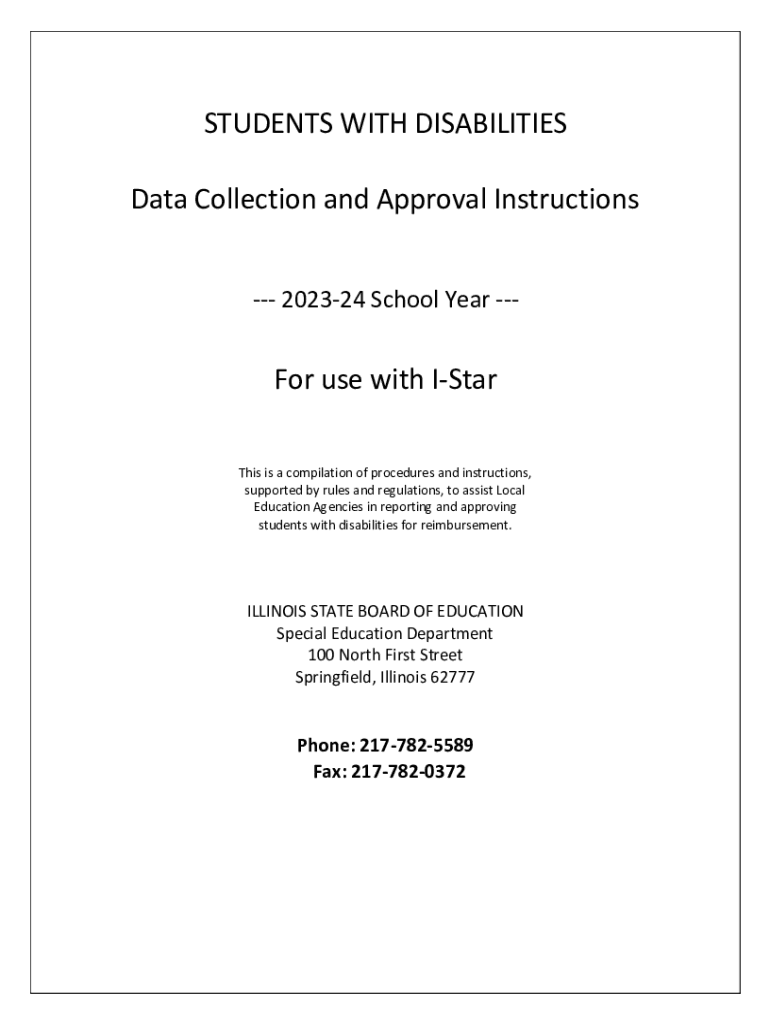 STUDENTS WITH DISABILITIES

Data Collection and Approval Instructions

--- 2023-24 School Year ---

For use with I-Star

This is a compilation of procedures and instructions, supported by rules and regulations, to assist Local Education Agencies in reporting and approving students with disabilities for reimbursement.

ILLINOIS STATE BOARD OF EDUCATION
Special Education Department
100 North First Street
Springfield, Illinois 62777

Phone: 217-782-5589
Fax: 217-782-0372